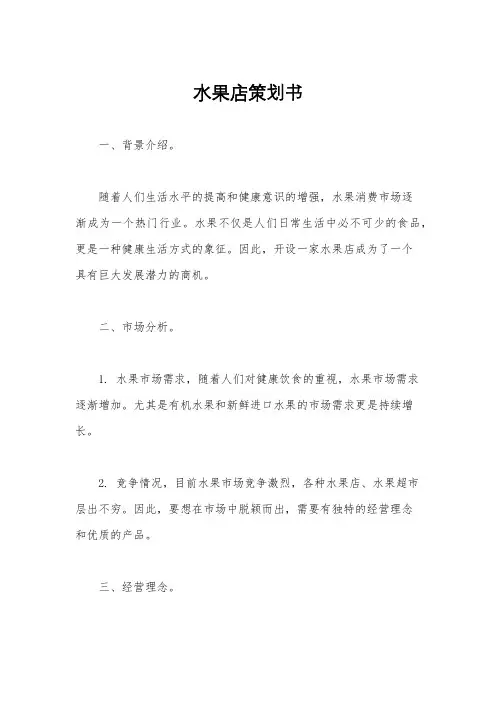 水果店策划书

一、背景介绍。

随着人们生活水平的提高和健康意识的增强，水果消费市场逐渐成为一个热门行业。水果不仅是人们日常生活中必不可少的食品，更是一种健康生活方式的象征。因此，开设一家水果店成为了一个具有巨大发展潜力的商机。

二、市场分析。

1. 水果市场需求，随着人们对健康饮食的重视，水果市场需求逐渐增加。尤其是有机水果和新鲜进口水果的市场需求更是持续增长。

2. 竞争情况，目前水果市场竞争激烈，各种水果店、水果超市层出不穷。因此，要想在市场中脱颖而出，需要有独特的经营理念和优质的产品。

三、经营理念。